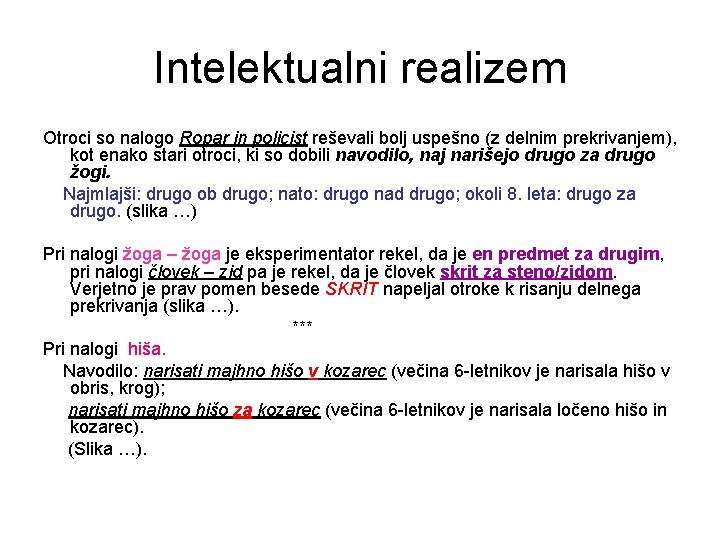 Intelektualni realizem

Otroci so nalogo Ropar in policist reševali bolj uspešno (z delnim prekrivanjem), kot enako stari otroci, ki so dobili navodilo, naj narišejo drugo za drugo žogi.

Najmlajši: drugo ob drugo; nato: drugo nad drugo; okoli 8. leta: drugo za drugo. (slika …)

Pri nalogi žoga – žoga je eksperimentator rekel, da je en predmet za drugim, pri nalogi človek – zid pa je rekel, da je človek skrit za steno/zidom. Verjetno je prav pomen besede SKRIT napeljal otroke k risanju delnega prekrivanja (slika …).

***

Pri nalogi hiša.

Navodilo: narisati majhno hišo v kozarec (večina 6-letnikov je narisala hišo v obris, krog);

narisati majhno hišo za kozarec (večina 6-letnikov je narisala ločeno hišo in kozarec).

(Slika …).